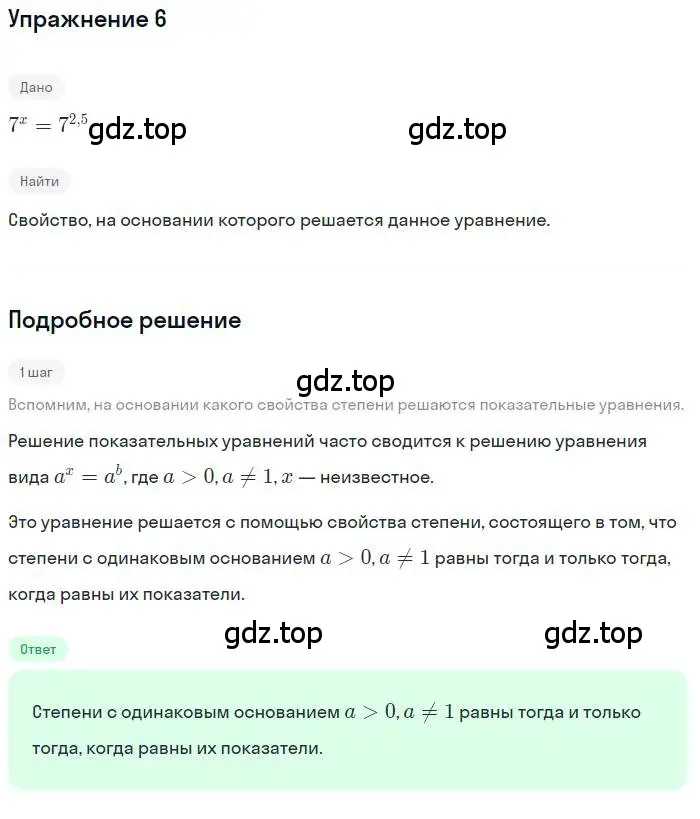 Упражнение 6

Дано

$7^x = 7^{2,5}$ gdz.top gdz.top

Найти

Свойство, на основании которого решается данное уравнение.

Подробное решение

1 шаг

gdz.top

Вспомним, на основании какого свойства степени решаются показательные уравнения.

Решение показательных уравнений часто сводится к решению уравнения вида $a^x = a^b$, где $a > 0, a \neq 1, x$ — неизвестное.

Это уравнение решается с помощью свойства степени, состоящего в том, что степени с одинаковым основанием $a > 0, a \neq 1$ равны тогда и только тогда, когда равны их показатели.

gdz.top gdz.top

Ответ

Степени с одинаковым основанием $a > 0, a \neq 1$ равны тогда и только тогда, когда равны их показатели.